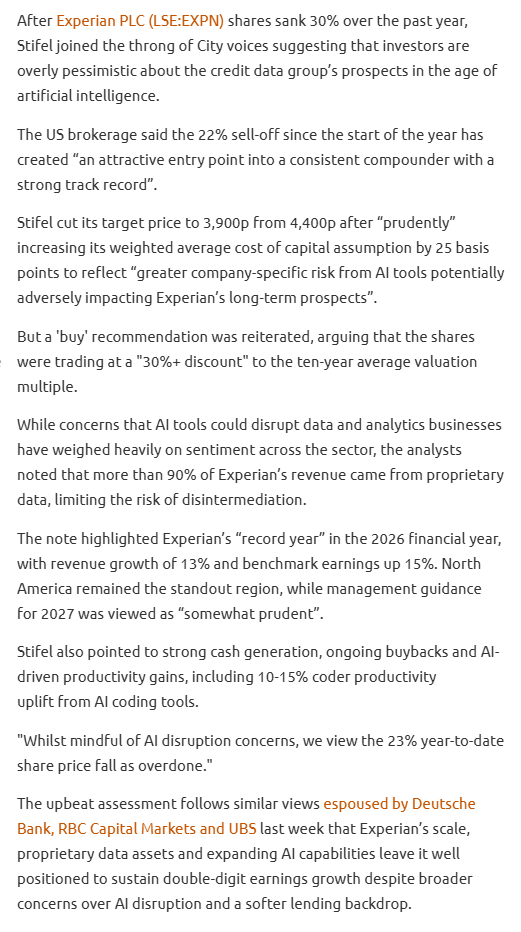 After Experian PLC (LSE:EXPN) shares sank 30% over the past year, Stifel joined the throng of City voices suggesting that investors are overly pessimistic about the credit data group's prospects in the age of artificial intelligence.

The US brokerage said the 22% sell-off since the start of the year has created "an attractive entry point into a consistent compounder with a strong track record".

Stifel cut its target price to 3,900p from 4,400p after "prudently" increasing its weighted average cost of capital assumption by 25 basis points to reflect "greater company-specific risk from AI tools potentially adversely impacting Experian's long-term prospects".

But a 'buy' recommendation was reiterated, arguing that the shares were trading at a "30%+ discount" to the ten-year average valuation multiple.

While concerns that AI tools could disrupt data and analytics businesses have weighed heavily on sentiment across the sector, the analysts noted that more than 90% of Experian's revenue came from proprietary data, limiting the risk of disintermediation.

The note highlighted Experian's "record year" in the 2026 financial year, with revenue growth of 13% and benchmark earnings up 15%. North America remained the standout region, while management guidance for 2027 was viewed as "somewhat prudent".

Stifel also pointed to strong cash generation, ongoing buybacks and AI-driven productivity gains, including 10-15% coder productivity uplift from AI coding tools.

"Whilst mindful of AI disruption concerns, we view the 23% year-to-date share price fall as overdone."

The upbeat assessment follows similar views espoused by Deutsche Bank, RBC Capital Markets and UBS last week that Experian's scale, proprietary data assets and expanding AI capabilities leave it well positioned to sustain double-digit earnings growth despite broader concerns over AI disruption and a softer lending backdrop.